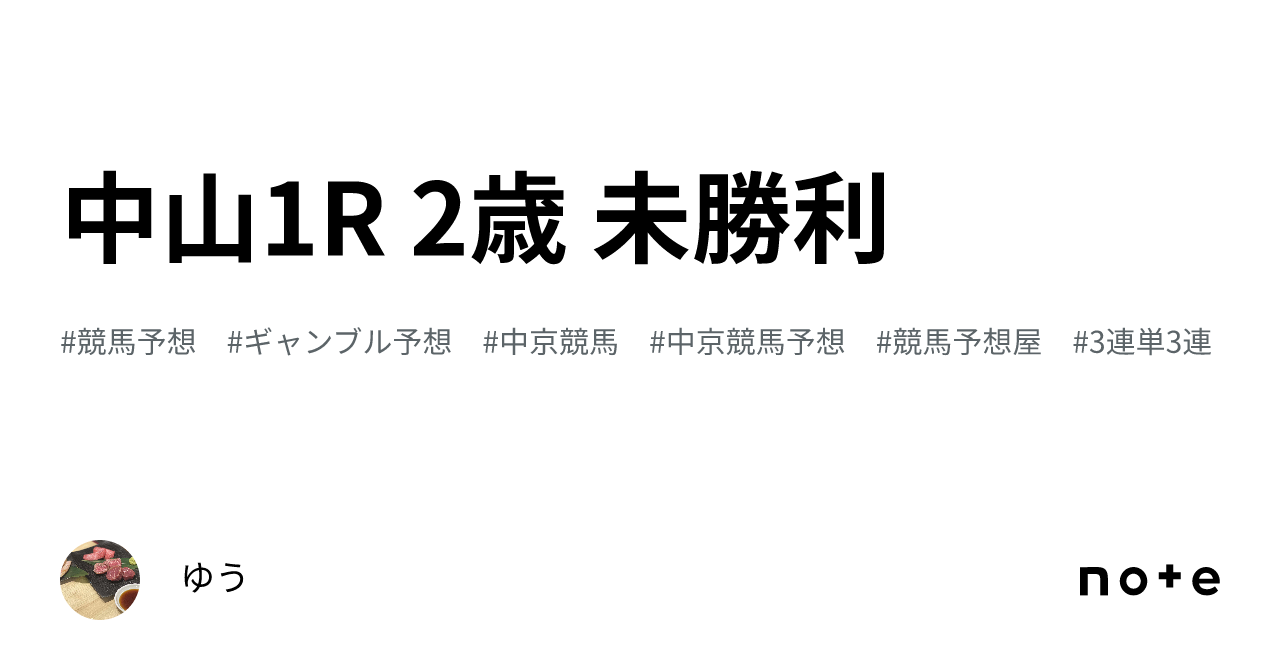 中山1R 2歳 未勝利

#競馬予想　#ギャンブル予想　#中京競馬　#中京競馬予想　#競馬予想屋　#3連単3連

ゆう

note